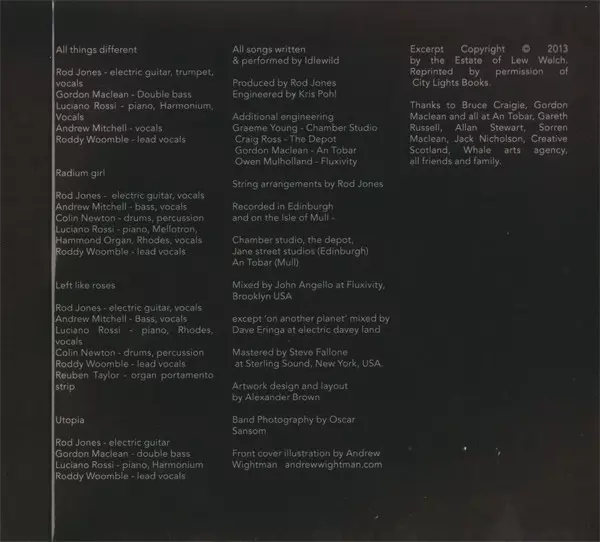 All things different

Rod Jones - electric guitar, trumpet, vocals
Gordon Maclean - Double bass
Luciano Rossi - piano, Harmonium, Vocals
Andrew Mitchell - vocals
Roddy Woomble - lead vocals

Radium girl

Rod Jones - electric guitar, vocals
Andrew Mitchell - bass, vocals
Colin Newton - drums, percussion
Luciano Rossi - piano, Mellotron, Hammond Organ, Rhodes, vocals
Roddy Woomble - lead vocals

Left like roses

Rod Jones - electric guitar, vocals
Andrew Mitchell - Bass, vocals
Luciano Rossi - piano, Rhodes, vocals
Colin Newton - drums, percussion
Roddy Woomble - lead vocals
Reuben Taylor - organ portamento strip

Utopia

Rod Jones - electric guitar
Gordon Maclean - double bass
Luciano Rossi - piano, Harmonium
Roddy Woomble - lead vocals

All songs written & performed by Idlewild

Produced by Rod Jones
Engineered by Kris Pohl

Additional engineering
Graeme Young - Chamber Studio
Craig Ross - The Depot
Gordon Maclean - An Tobar
Owen Mulholland - Fluxivity

String arrangements by Rod Jones

Recorded in Edinburgh and on the Isle of Mull -

Chamber studio, the depot, Jane street studios (Edinburgh)
An Tobar (Mull)

Mixed by John Angello at Fluxivity, Brooklyn USA

except 'on another planet' mixed by Dave Eringa at electric davey land

Mastered by Steve Fallone at Sterling Sound, New York, USA.

Artwork design and layout by Alexander Brown

Band Photography by Oscar Sansom

Front cover illustration by Andrew Wightman andrewwightman.com

Excerpt Copyright © 2013 by the Estate of Lew Welch. Reprinted by permission of City Lights Books.

Thanks to Bruce Craigie, Gordon Maclean and all at An Tobar, Gareth Russell, Allan Stewart, Sorren Maclean, Jack Nicholson, Creative Scotland, Whale arts agency, all friends and family.